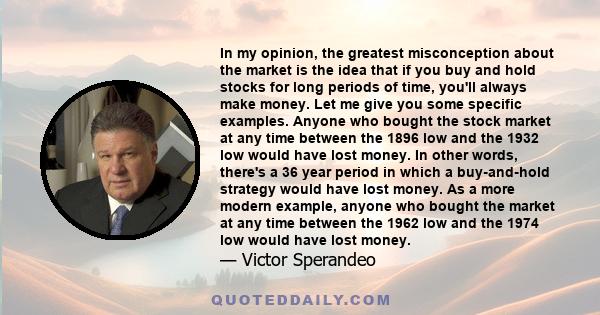 In my opinion, the greatest misconception about the market is the idea that if you buy and hold stocks for long periods of time, you'll always make money. Let me give you some specific examples. Anyone who bought the stock market at any time between the 1896 low and the 1932 low would have lost money. In other words, there's a 36 year period in which a buy-and-hold strategy would have lost money. As a more modern example, anyone who bought the market at any time between the 1962 low and the 1974 low would have lost money.
— Victor Sperandeo

QUOTEDDAILY.COM